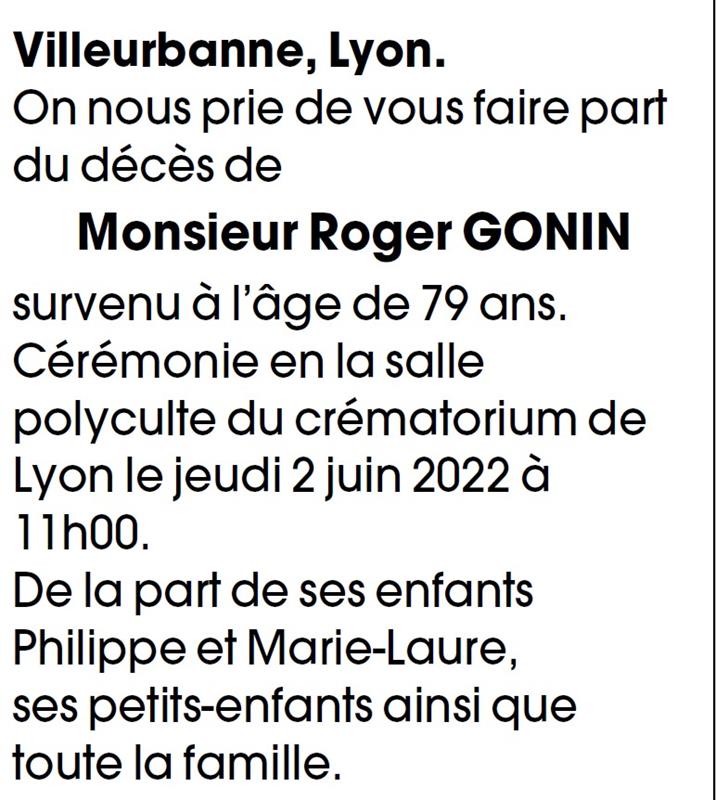 Villeurbanne, Lyon.
On nous prie de vous faire part du décès de

Monsieur Roger GONIN

survenu à l'âge de 79 ans.
Cérémonie en la salle polyculte du crématorium de Lyon le jeudi 2 juin 2022 à 11h00.
De la part de ses enfants Philippe et Marie-Laure, ses petits-enfants ainsi que toute la famille.